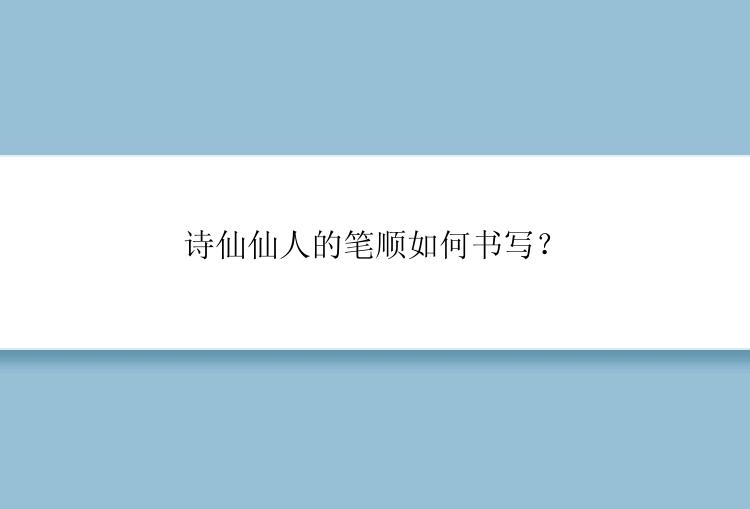 诗仙仙人的笔顺如何书写？